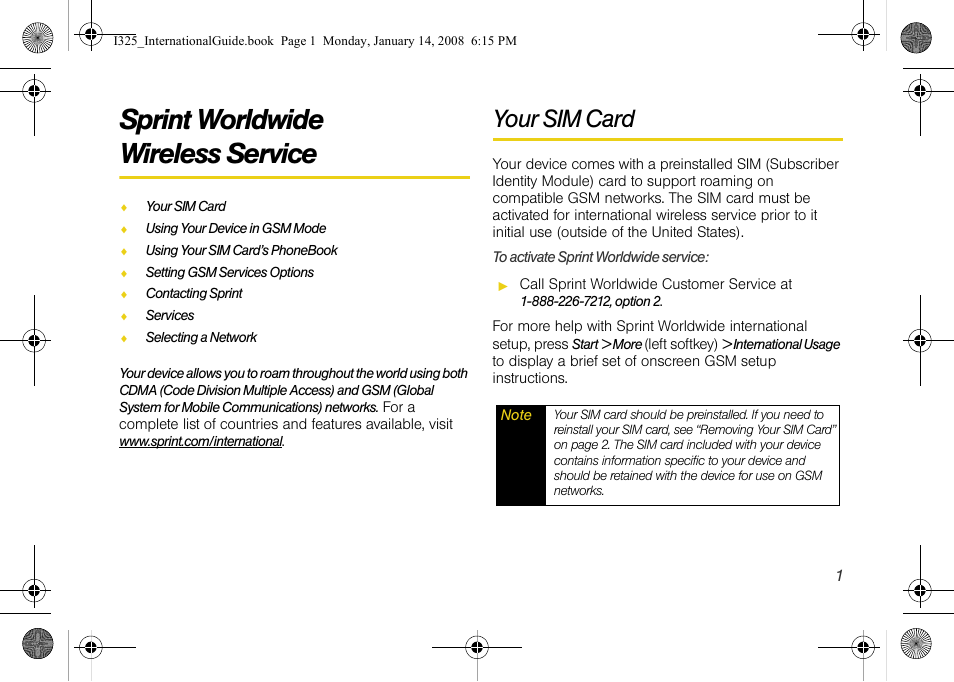 I325_InternationalGuide.book Page 1 Monday, January 14, 2008 6:15 PM

Sprint Worldwide Wireless Service

♦ Your SIM Card
♦ Using Your Device in GSM Mode
♦ Using Your SIM Card's PhoneBook
♦ Setting GSM Services Options
♦ Contacting Sprint
♦ Services
♦ Selecting a Network

Your device allows you to roam throughout the world using both CDMA (Code Division Multiple Access) and GSM (Global System for Mobile Communications) networks. For a complete list of countries and features available, visit www.sprint.com/international.

Your SIM Card

Your device comes with a preinstalled SIM (Subscriber Identity Module) card to support roaming on compatible GSM networks. The SIM card must be activated for international wireless service prior to it initial use (outside of the United States).

To activate Sprint Worldwide service:

► Call Sprint Worldwide Customer Service at 1-888-226-7212, option 2.

For more help with Sprint Worldwide international setup, press Start > More (left softkey) > International Usage to display a brief set of onscreen GSM setup instructions.

Note Your SIM card should be preinstalled. If you need to reinstall your SIM card, see "Removing Your SIM Card" on page 2. The SIM card included with your device contains information specific to your device and should be retained with the device for use on GSM networks.

1